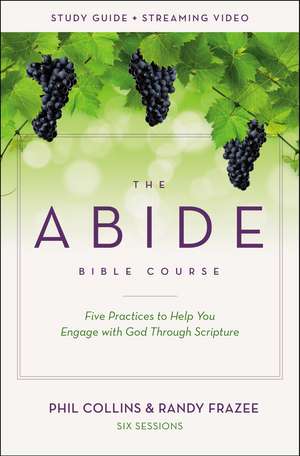 STUDY GUIDE + STREAMING VIDEO

THE

ABIDE

BIBLE COURSE

Five Practices to Help You Engage with God Through Scripture

PHIL COLLINS & RANDY FRAZEE

SIX SESSIONS